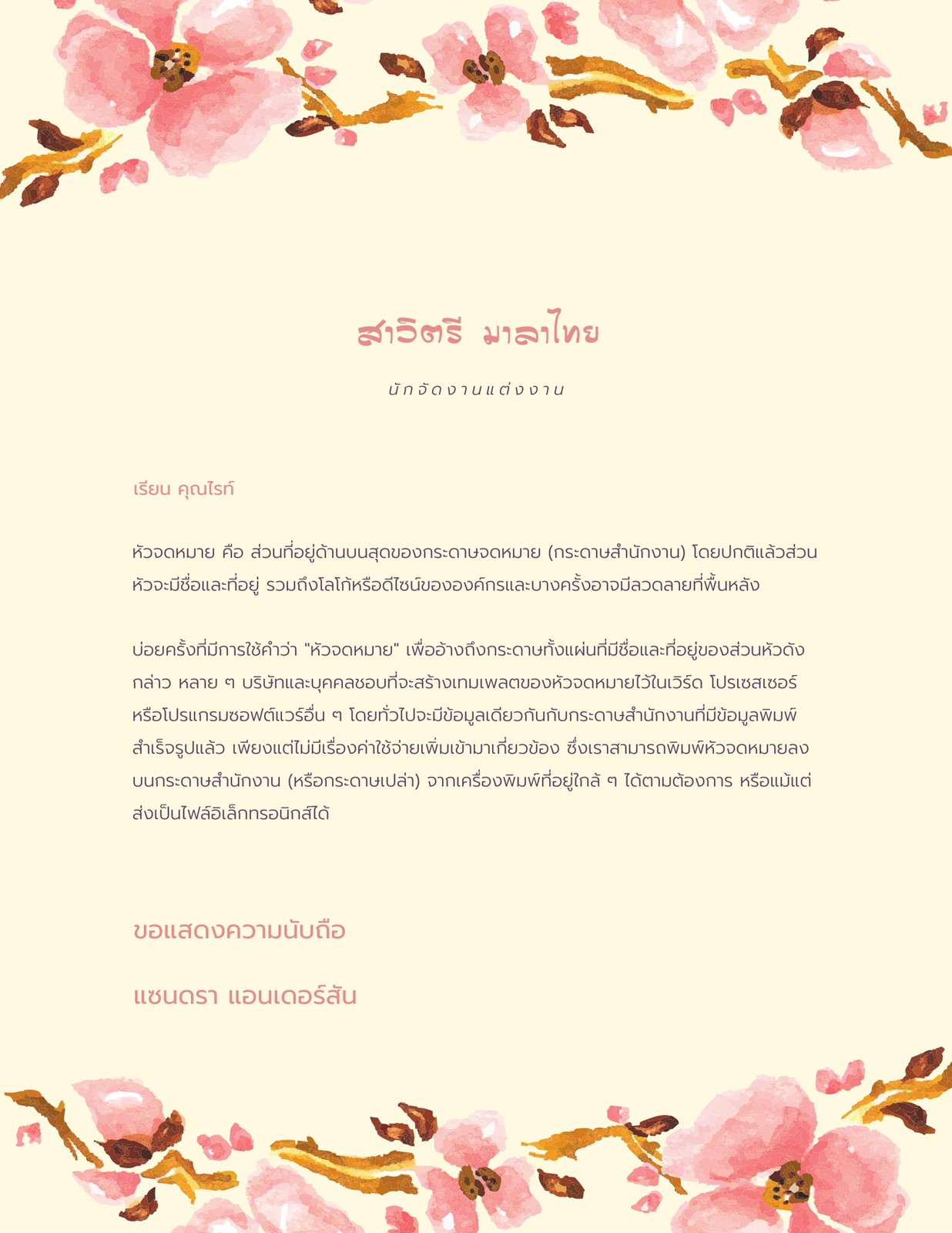 สาวิตรี มาลาไทย

นักจัดงานแต่งงาน

เรียน คุณไรท์

หัวจดหมาย คือ ส่วนที่อยู่ด้านบนสุดของกระดาษจดหมาย (กระดาษสำนักงาน) โดยปกติแล้วส่วนหัวจะมีชื่อและที่อยู่ รวมถึงโลโก้หรือดีไซน์ขององค์กรและบางครั้งอาจมีลวดลายที่พื้นหลัง

บ่อยครั้งที่มีการใช้คำว่า "หัวจดหมาย" เพื่ออ้างถึงกระดาษทั้งแผ่นที่มีชื่อและที่อยู่ของส่วนหัวดังกล่าว หลาย ๆ บริษัทและบุคคลชอบที่จะสร้างเทมเพลตของหัวจดหมายไว้ในเวิร์ด โปรเซสเซอร์ หรือโปรแกรมซอฟต์แวร์อื่น ๆ โดยทั่วไปจะมีข้อมูลเดียวกันกับกระดาษสำนักงานที่มีข้อมูลพิมพ์สำเร็จรูปแล้ว เพียงแต่ไม่มีเรื่องค่าใช้จ่ายเพิ่มเข้ามาเกี่ยวข้อง ซึ่งเราสามารถพิมพ์หัวจดหมายลงบนกระดาษสำนักงาน (หรือกระดาษเปล่า) จากเครื่องพิมพ์ที่อยู่ใกล้ ๆ ได้ตามต้องการ หรือแม้แต่ส่งเป็นไฟล์อิเล็กทรอนิกส์ได้

ขอแสดงความนับถือ

แซนดรา แอนเดอร์สัน